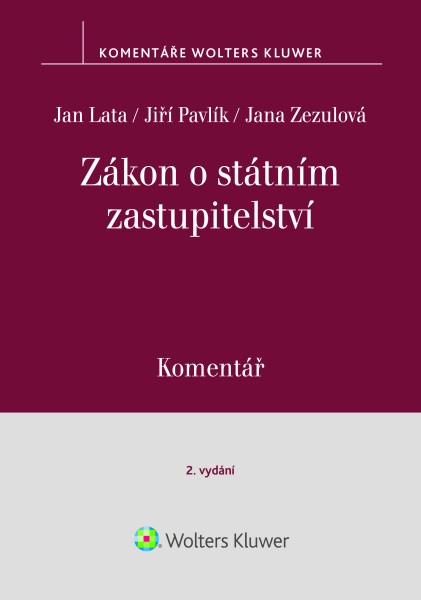 KOMENTÁŘE WOLTERS KLUWER

Jan Lata / Jiří Pavlík / Jana Zezulová

Zákon o státním zastupitelství

Komentář

2. vydání

Wolters Kluwer